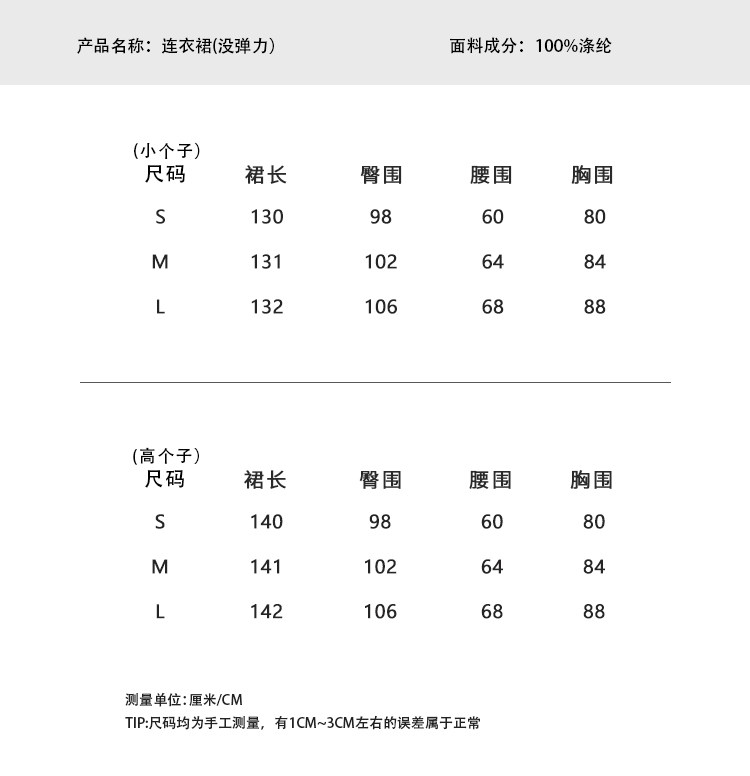 产品名称：连衣裙(没弹力)

面料成分：100%涤纶

(小个子)

| 尺码 | 裙长 | 臀围 | 腰围 | 胸围 |
|---|---|---|---|---|
| S | 130 | 98 | 60 | 80 |
| M | 131 | 102 | 64 | 84 |
| L | 132 | 106 | 68 | 88 |

(高个子)

| 尺码 | 裙长 | 臀围 | 腰围 | 胸围 |
|---|---|---|---|---|
| S | 140 | 98 | 60 | 80 |
| M | 141 | 102 | 64 | 84 |
| L | 142 | 106 | 68 | 88 |

测量单位:厘米/CM

TIP:尺码均为手工测量，有1CM~3CM左右的误差属于正常